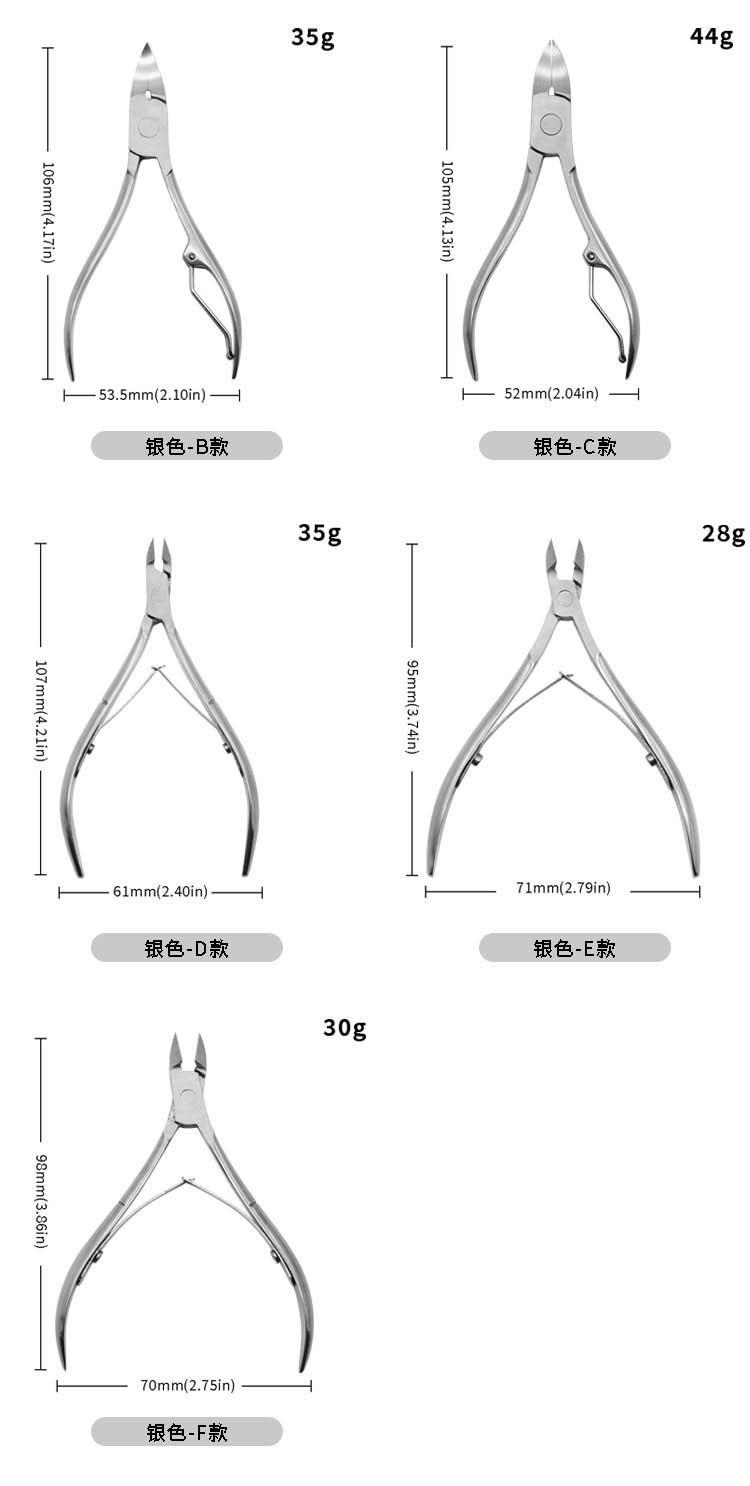 35g

106mm(4.17in)

53.5mm(2.10in)

银色-B款

44g

105mm(4.13in)

52mm(2.04in)

银色-C款

35g

107mm(4.21in)

61mm(2.40in)

银色-D款

28g

95mm(3.74in)

71mm(2.79in)

银色-E款

30g

98mm(3.86in)

70mm(2.75in)

银色-F款